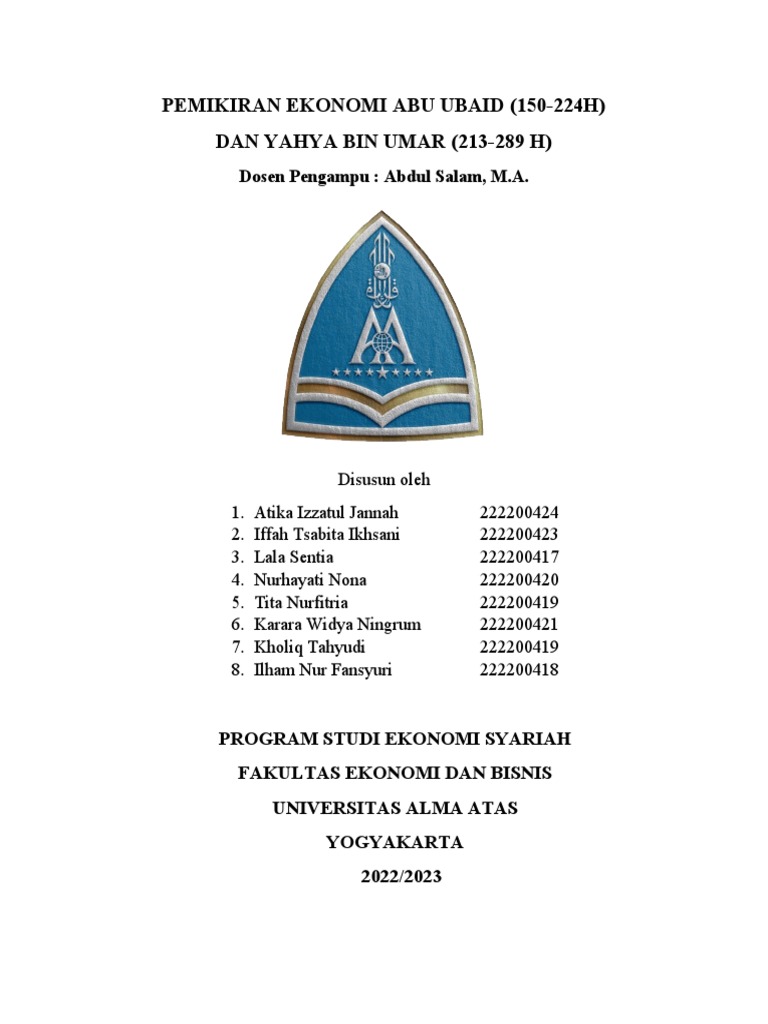 PEMIKIRAN EKONOMI ABU UBAID (150-224H)

DAN YAHYA BIN UMAR (213-289 H)

Dosen Pengampu : Abdul Salam, M.A.

Disusun oleh

1. Atika Izzatul Jannah 222200424
2. Iffah Tsabita Ikhsani 222200423
3. Lala Sentia 222200417
4. Nurhayati Nona 222200420
5. Tita Nurfitria 222200419
6. Karara Widya Ningrum 222200421
7. Kholiq Tahyudi 222200419
8. Ilham Nur Fansyuri 222200418

PROGRAM STUDI EKONOMI SYARIAH

FAKULTAS EKONOMI DAN BISNIS

UNIVERSITAS ALMA ATAS

YOGYAKARTA

2022/2023